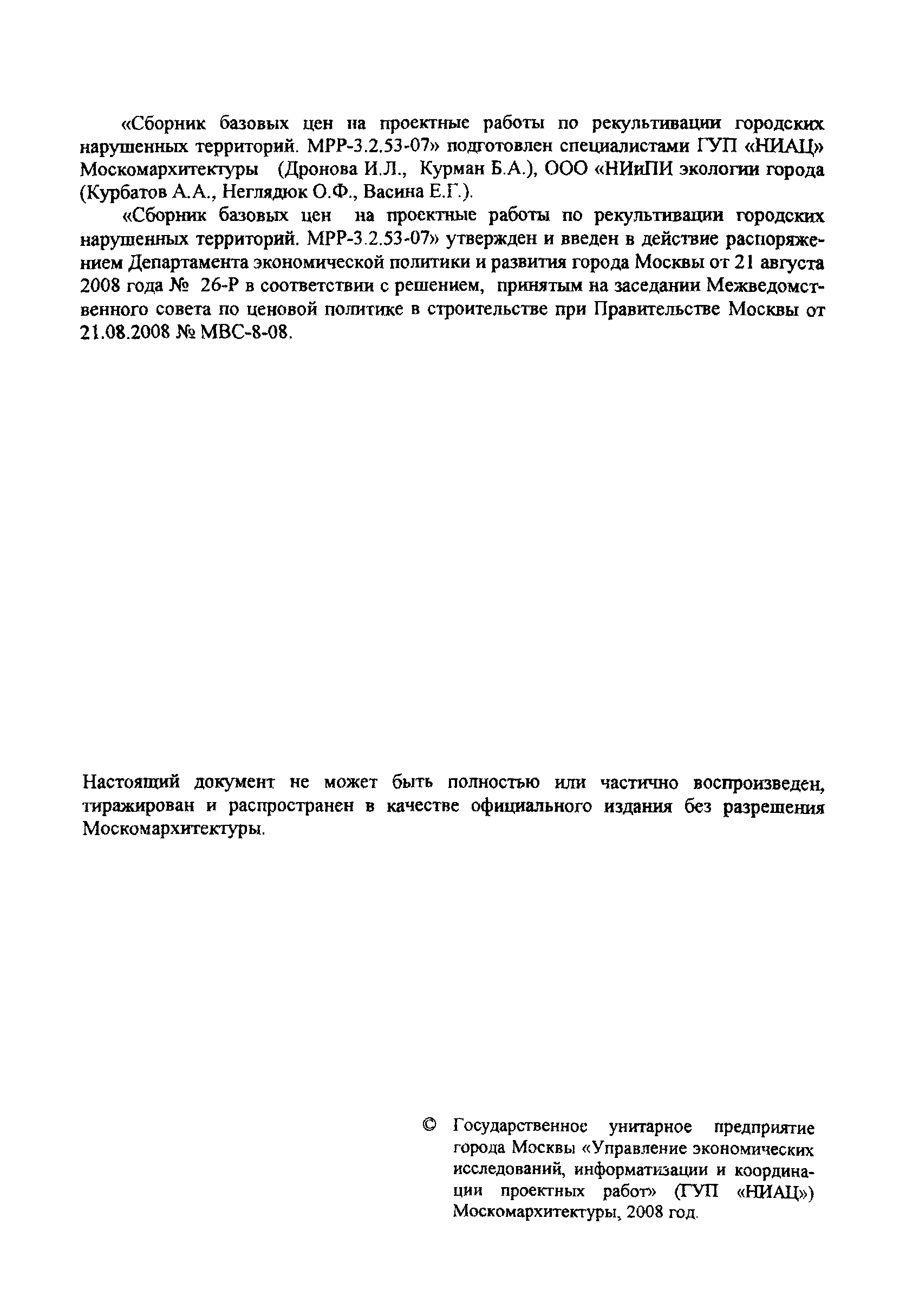 «Сборник базовых цен на проектные работы по рекультивации городских нарушенных территорий. МРР-3.2.53-07» подготовлен специалистами ГУП «НИАЦ» Москомархитектуры (Дронова И.Л., Курман Б.А.), ООО «НИиПИ экологии города (Курбатов А.А., Неглядюк О.Ф., Васина Е.Г.).

«Сборник базовых цен на проектные работы по рекультивации городских нарушенных территорий. МРР-3.2.53-07» утвержден и введен в действие распоряжением Департамента экономической политики и развития города Москвы от 21 августа 2008 года № 26-Р в соответствии с решением, принятым на заседании Межведомственного совета по ценовой политике в строительстве при Правительстве Москвы от 21.08.2008 № МВС-8-08.

Настоящий документ не может быть полностью или частично воспроизведен, тиражирован и распространен в качестве официального издания без разрешения Москомархитектуры.

© Государственное унитарное предприятие города Москвы «Управление экономических исследований, информатизации и координации проектных работ» (ГУП «НИАЦ») Москомархитектуры, 2008 год.